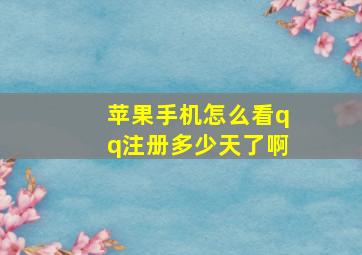 苹果手机怎么看qq注册多少天了啊